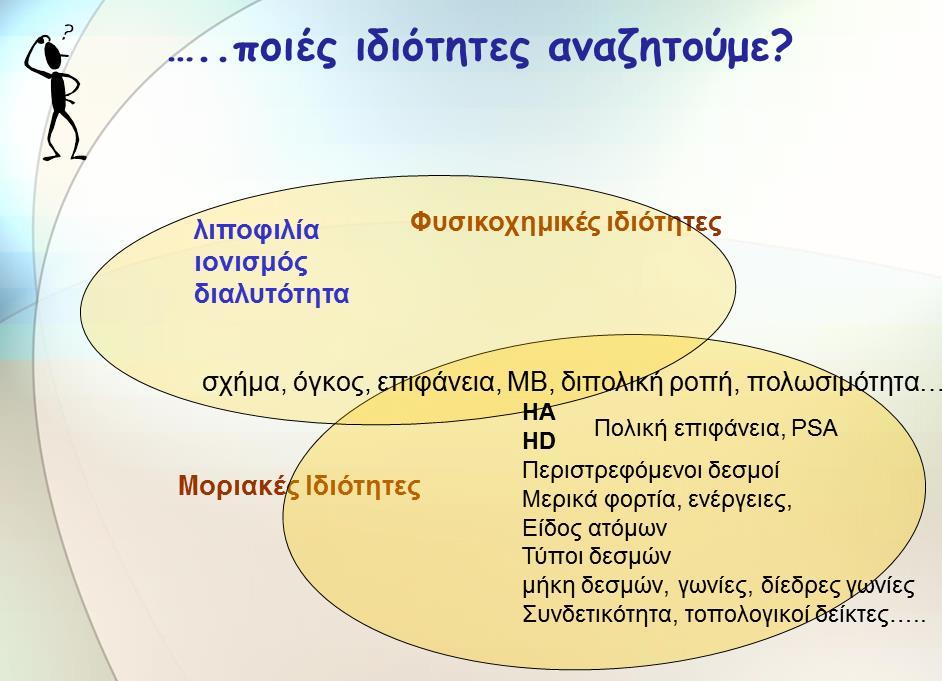 ?

…..ποιές ιδιότητες αναζητούμε?

λιποφιλία
ιονισμός
διαλυτότητα

Φυσικοχημικές ιδιότητες

σχήμα, όγκος, επιφάνεια, ΜΒ, διπολική ροπή, πολωσιμότητα…

HA
HD

Πολική επιφάνεια, PSA

Μοριακές Ιδιότητες

Περιστρεφόμενοι δεσμοί
Μερικά φορτία, ενέργειες,
Είδος ατόμων
Τύποι δεσμών
μήκη δεσμών, γωνίες, δίεδρες γωνίες
Συνδετικότητα, τοπολογικοί δείκτες…..